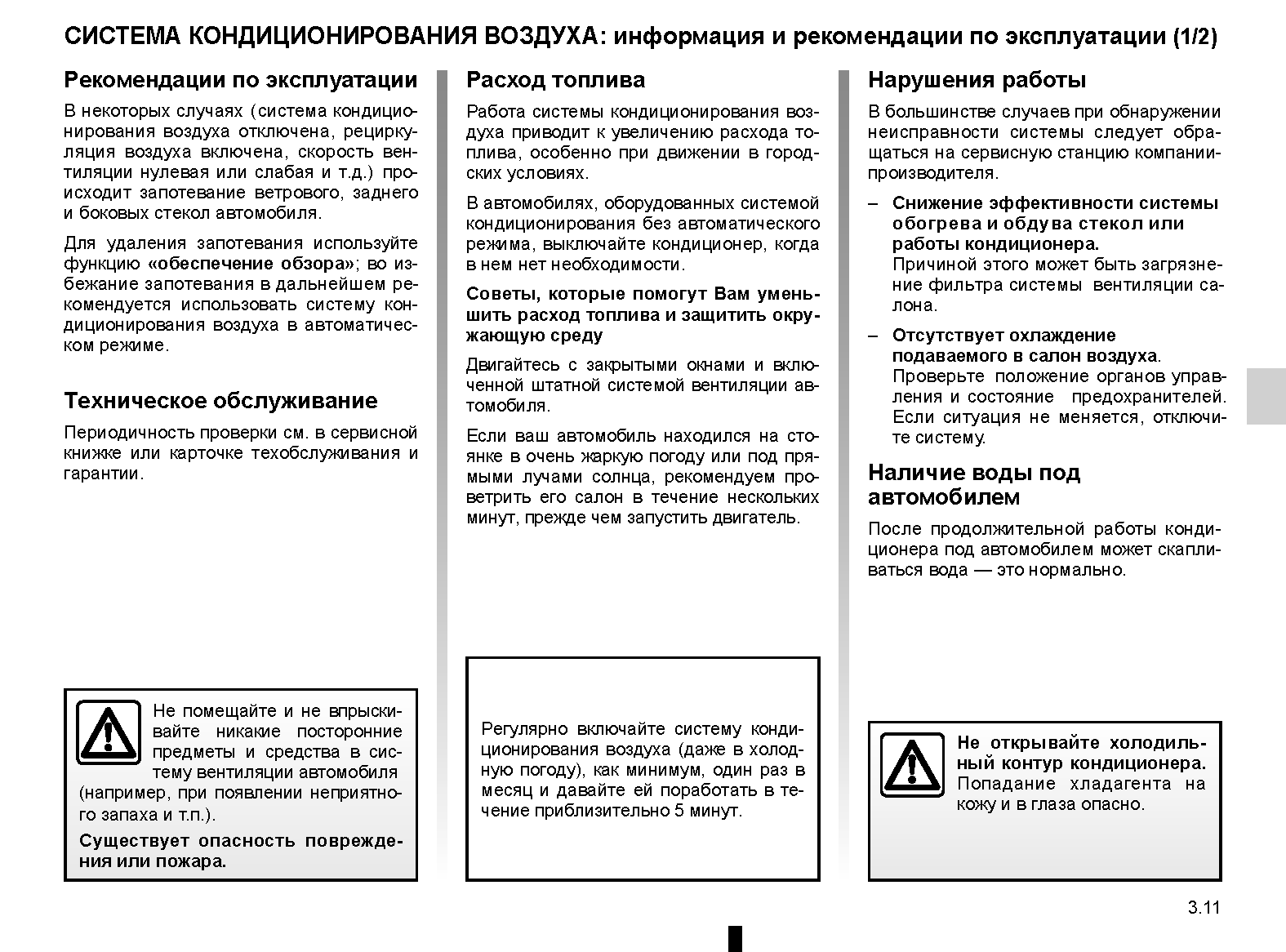 СИСТЕМА КОНДИЦИОНИРОВАНИЯ ВОЗДУХА: информация и рекомендации по эксплуатации (1/2)

Рекомендации по эксплуатации

В некоторых случаях (система кондиционирования воздуха отключена, рециркуляция воздуха включена, скорость вентиляции нулевая или слабая и т.д.) происходит запотевание ветрового, заднего и боковых стекол автомобиля.

Для удаления запотевания используйте функцию «обеспечение обзора»; во избежание запотевания в дальнейшем рекомендуется использовать систему кондиционирования воздуха в автоматическом режиме.

Техническое обслуживание

Периодичность проверки см. в сервисной книжке или карточке техобслуживания и гарантии.

Не помещайте и не впрыскивайте никакие посторонние предметы и средства в систему вентиляции автомобиля (например, при появлении неприятного запаха и т.п.).

Существует опасность повреждения или пожара.

Расход топлива

Работа системы кондиционирования воздуха приводит к увеличению расхода топлива, особенно при движении в городских условиях.

В автомобилях, оборудованных системой кондиционирования без автоматического режима, выключайте кондиционер, когда в нем нет необходимости.

Советы, которые помогут Вам уменьшить расход топлива и защитить окружающую среду

Двигайтесь с закрытыми окнами и включенной штатной системой вентиляции автомобиля.

Если ваш автомобиль находился на стоянке в очень жаркую погоду или под прямыми лучами солнца, рекомендуем проветрить его салон в течение нескольких минут, прежде чем запустить двигатель.

Регулярно включайте систему кондиционирования воздуха (даже в холодную погоду), как минимум, один раз в месяц и давайте ей поработать в течение приблизительно 5 минут.

Нарушения работы

В большинстве случаев при обнаружении неисправности системы следует обращаться на сервисную станцию компании-производителя.

– Снижение эффективности системы обогрева и обдува стекол или работы кондиционера.
Причиной этого может быть загрязнение фильтра системы вентиляции салона.

– Отсутствует охлаждение подаваемого в салон воздуха.
Проверьте положение органов управления и состояние предохранителей. Если ситуация не меняется, отключите систему.

Наличие воды под автомобилем

После продолжительной работы кондиционера под автомобилем может скапливаться вода — это нормально.

Не открывайте холодильный контур кондиционера. Попадание хладагента на кожу и в глаза опасно.

3.11